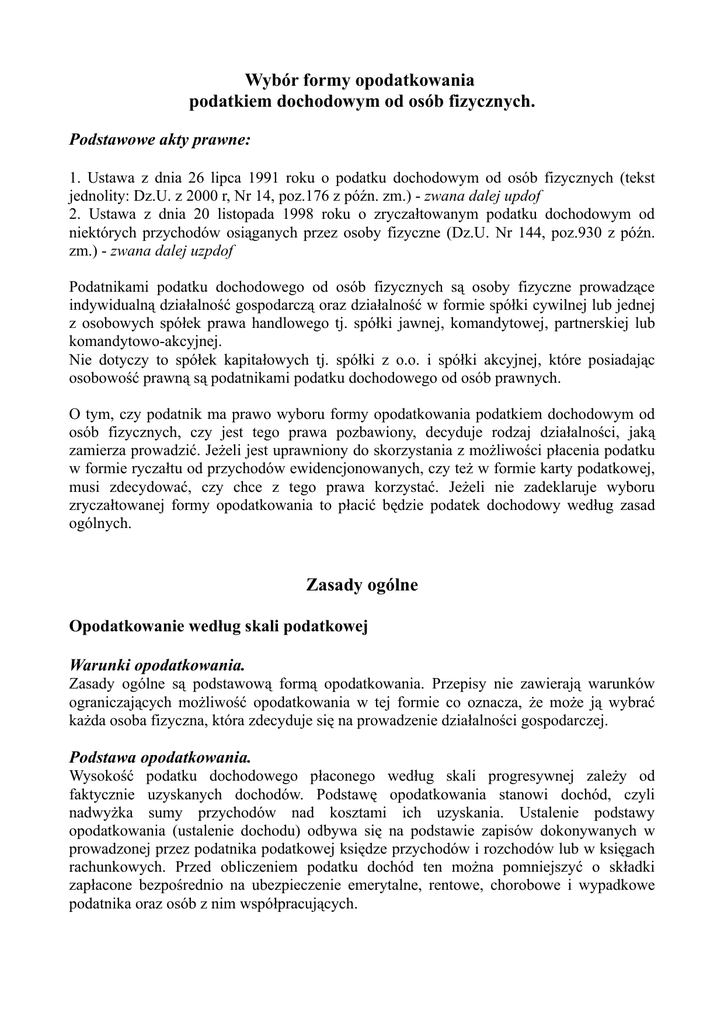 Wybór formy opodatkowania
podatkiem dochodowym od osób fizycznych.

Podstawowe akty prawne:

1. Ustawa z dnia 26 lipca 1991 roku o podatku dochodowym od osób fizycznych (tekst jednolity: Dz.U. z 2000 r, Nr 14, poz.176 z późn. zm.) - zwana dalej updof
2. Ustawa z dnia 20 listopada 1998 roku o zryczałtowanym podatku dochodowym od niektórych przychodów osiąganych przez osoby fizyczne (Dz.U. Nr 144, poz.930 z późn. zm.) - zwana dalej uzpdof

Podatnikami podatku dochodowego od osób fizycznych są osoby fizyczne prowadzące indywidualną działalność gospodarczą oraz działalność w formie spółki cywilnej lub jednej z osobowych spółek prawa handlowego tj. spółki jawnej, komandytowej, partnerskiej lub komandytowo-akcyjnej.
Nie dotyczy to spółek kapitałowych tj. spółki z o.o. i spółki akcyjnej, które posiadając osobowość prawną są podatnikami podatku dochodowego od osób prawnych.

O tym, czy podatnik ma prawo wyboru formy opodatkowania podatkiem dochodowym od osób fizycznych, czy jest tego prawa pozbawiony, decyduje rodzaj działalności, jaką zamierza prowadzić. Jeżeli jest uprawniony do skorzystania z możliwości płacenia podatku w formie ryczałtu od przychodów ewidencjonowanych, czy też w formie karty podatkowej, musi zdecydować, czy chce z tego prawa korzystać. Jeżeli nie zadeklaruje wyboru zryczałtowanej formy opodatkowania to płacić będzie podatek dochodowy według zasad ogólnych.

Zasady ogólne

Opodatkowanie według skali podatkowej

Warunki opodatkowania.
Zasady ogólne są podstawową formą opodatkowania. Przepisy nie zawierają warunków ograniczających możliwość opodatkowania w tej formie co oznacza, że może ją wybrać każda osoba fizyczna, która zdecyduje się na prowadzenie działalności gospodarczej.

Podstawa opodatkowania.
Wysokość podatku dochodowego płaconego według skali progresywnej zależy od faktycznie uzyskanych dochodów. Podstawę opodatkowania stanowi dochód, czyli nadwyżka sumy przychodów nad kosztami ich uzyskania. Ustalenie podstawy opodatkowania (ustalenie dochodu) odbywa się na podstawie zapisów dokonywanych w prowadzonej przez podatnika podatkowej księdze przychodów i rozchodów lub w księgach rachunkowych. Przed obliczeniem podatku dochód ten można pomniejszyć o składki zapłacone bezpośrednio na ubezpieczenie emerytalne, rentowe, chorobowe i wypadkowe podatnika oraz osób z nim współpracujących.